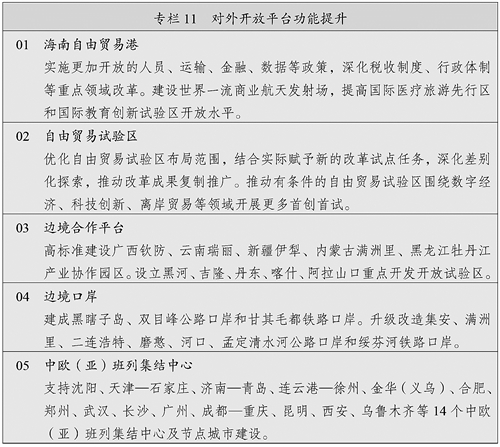 专栏11 对外开放平台功能提升

01 海南自由贸易港

实施更加开放的人员、运输、金融、数据等政策，深化税收制度、行政体制等重点领域改革。建设世界一流商业航天发射场，提高国际医疗旅游先行区和国际教育创新试验区开放水平。

02 自由贸易试验区

优化自由贸易试验区布局范围，结合实际赋予新的改革试点任务，深化差别化探索，推动改革成果复制推广。推动有条件的自由贸易试验区围绕数字经济、科技创新、离岸贸易等领域开展更多首创首试。

03 边境合作平台

高标准建设广西钦防、云南瑞丽、新疆伊犁、内蒙古满洲里、黑龙江牡丹江产业协作园区。设立黑河、吉隆、丹东、喀什、阿拉山口重点开发开放试验区。

04 边境口岸

建成黑瞎子岛、双目峰公路口岸和甘其毛都铁路口岸。升级改造集安、满洲里、二连浩特、磨憨、河口、孟定清水河公路口岸和绥芬河铁路口岸。

05 中欧（亚）班列集结中心

支持沈阳、天津—石家庄、济南—青岛、连云港—徐州、金华（义乌）、合肥、郑州、武汉、长沙、广州、成都—重庆、昆明、西安、乌鲁木齐等14个中欧（亚）班列集结中心及节点城市建设。